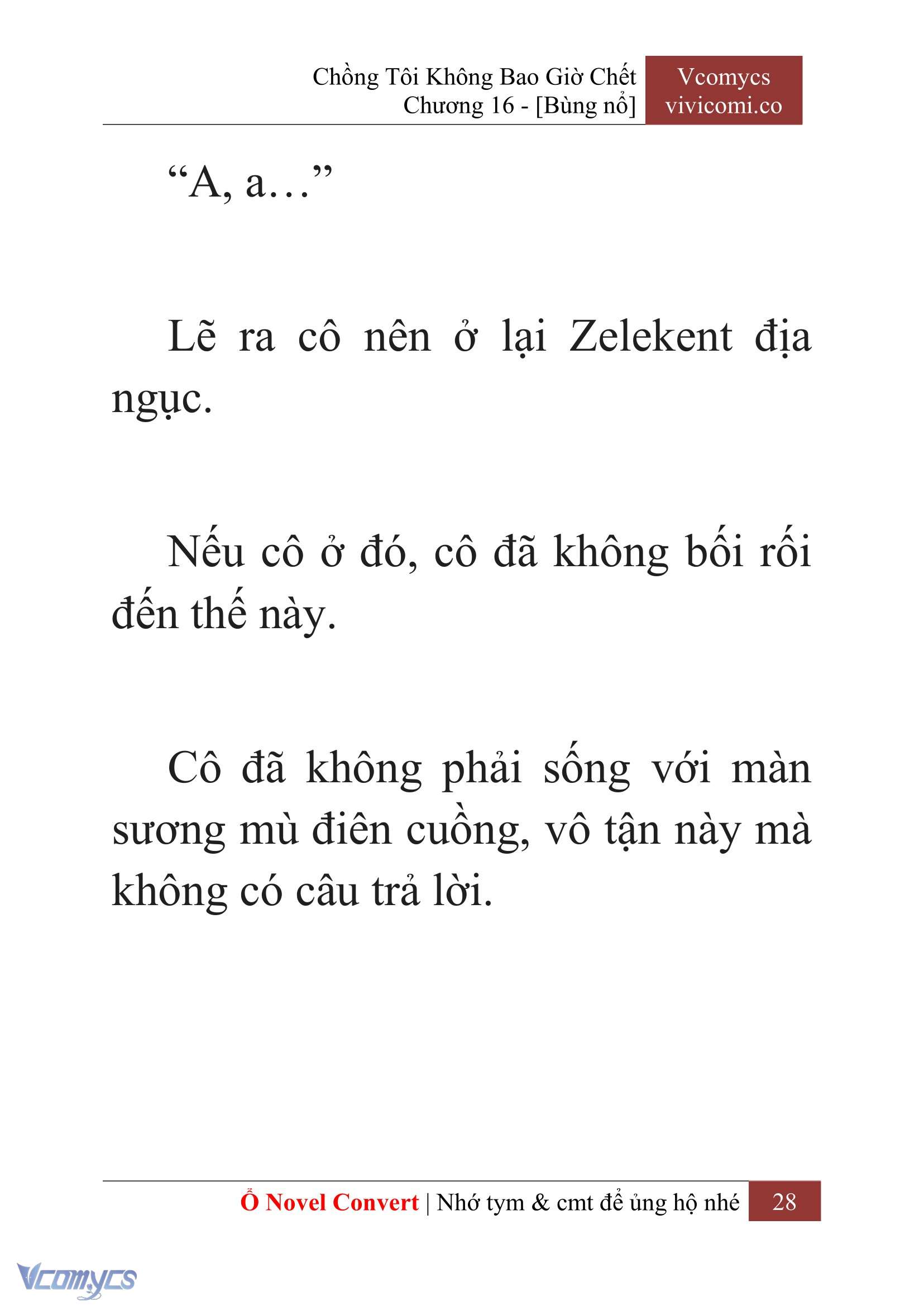 Chồng Tôi Không Bao Giờ Chết
Chương 16 - [Bùng nổ]

Vcomycs
vivicomi.co

“A, a…”

Lẽ ra cô nên ở lại Zelekent địa ngục.

Nếu cô ở đó, cô đã không bối rối đến thế này.

Cô đã không phải sống với màn sương mù điên cuồng, vô tận này mà không có câu trả lời.

Ổ Novel Convert | Nhớ tym & cmt để ủng hộ nhé 28

Vcomycs